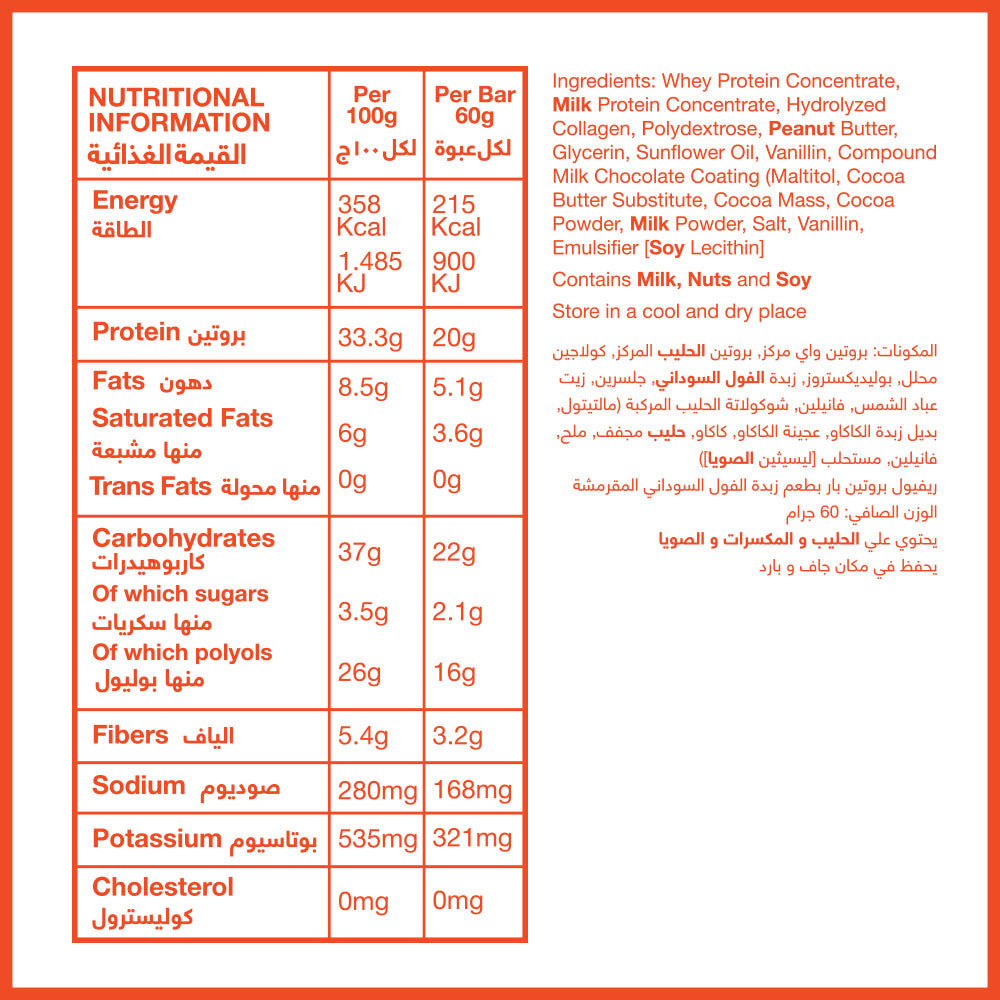 | NUTRITIONAL INFORMATION القيمة الغذائية | Per 100g لكل ١٠٠ ج | Per Bar 60g لكل عبوة |
|---|---|---|
| Energy الطاقة | 358 Kcal 1.485 KJ | 215 Kcal 900 KJ |
| Protein بروتين | 33.3g | 20g |
| Fats دهون | 8.5g | 5.1g |
| Saturated Fats منها مشبعة | 6g | 3.6g |
| Trans Fats منها محولة | 0g | 0g |
| Carbohydrates كاربوهيدرات | 37g | 22g |
| Of which sugars منها سكريات | 3.5g | 2.1g |
| Of which polyols منها بوليول | 26g | 16g |
| Fibers الياف | 5.4g | 3.2g |
| Sodium صوديوم | 280mg | 168mg |
| Potassium بوتاسيوم | 535mg | 321mg |
| Cholesterol كوليسترول | 0mg | 0mg |

Ingredients: Whey Protein Concentrate, Milk Protein Concentrate, Hydrolyzed Collagen, Polydextrose, Peanut Butter, Glycerin, Sunflower Oil, Vanillin, Compound Milk Chocolate Coating (Maltitol, Cocoa Butter Substitute, Cocoa Mass, Cocoa Powder, Milk Powder, Salt, Vanillin, Emulsifier [Soy Lecithin]

Contains Milk, Nuts and Soy

Store in a cool and dry place

المكونات: بروتين واي مركز, بروتين الحليب المركز, كولاجين محلل, بوليديكستروز, زبدة الفول السوداني, جلسرين, زيت عباد الشمس, فانيلين, شوكولاتة الحليب المركبة (مالتيتول, بديل زبدة الكاكاو, عجينة الكاكاو, كاكاو, حليب مجفف, ملح, فانيلين, مستحلب [ليسيثين الصويا])

ريفيول بروتين بار بطعم زبدة الفول السوداني المقرمشة

الوزن الصافي: 60 جرام

يحتوي علي الحليب و المكسرات و الصويا

يحفظ في مكان جاف و بارد